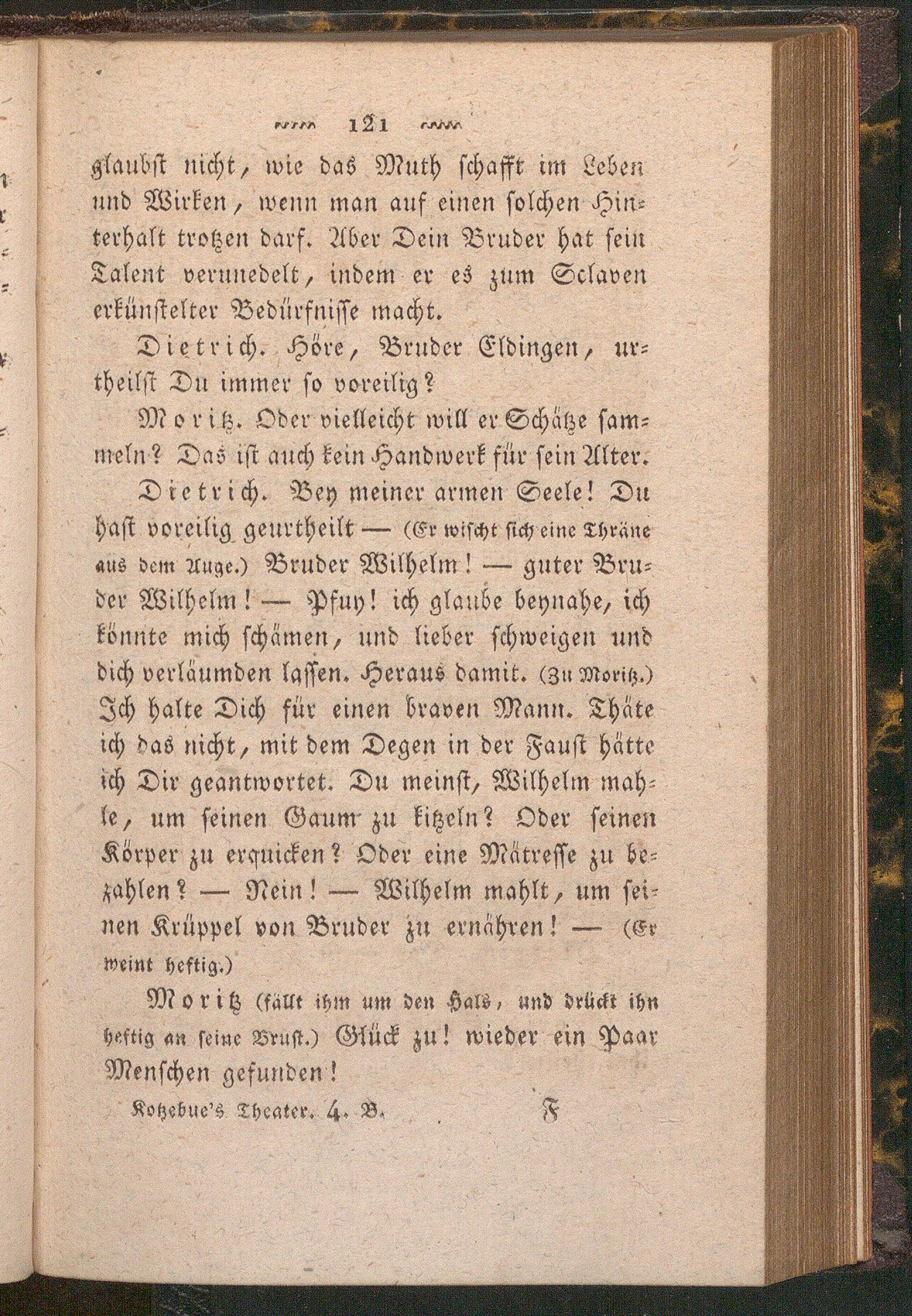 121

glaubst nicht, wie das Muth schafft im Leben und Wirken, wenn man auf einen solchen Hinterhalt trotzen darf. Aber Dein Bruder hat sein Talent verunedelt, indem er es zum Sclaven erkünstelter Bedürfnisse macht.

Dietrich. Höre, Bruder Eldingen, urtheilst Du immer so voreilig?

Moritz. Oder vielleicht will er Schätze sammeln? Das ist auch kein Handwerk für sein Alter.

Dietrich. Bey meiner armen Seele! Du hast voreilig geurtheilt — (Er wischt sich eine Thräne aus dem Auge.) Bruder Wilhelm! — guter Bruder Wilhelm! — Pfuy! ich glaube beynahe, ich könnte mich schämen, und lieber schweigen und dich verläumden lassen. Heraus damit. (Zu Moritz.) Ich halte Dich für einen braven Mann. Thäte ich das nicht, mit dem Degen in der Faust hätte ich Dir geantwortet. Du meinst, Wilhelm mahle, um seinen Gaum zu kitzeln? Oder seinen Körper zu erquicken? Oder eine Mätresse zu bezahlen? — Nein! — Wilhelm mahlt, um seinen Krüppel von Bruder zu ernähren! — (Er weint heftig.)

Moritz (fällt ihm um den Hals, und drückt ihn heftig an seine Brust.) Glück zu! wieder ein Paar Menschen gefunden!

Kotzebue's Theater. 4. B. F